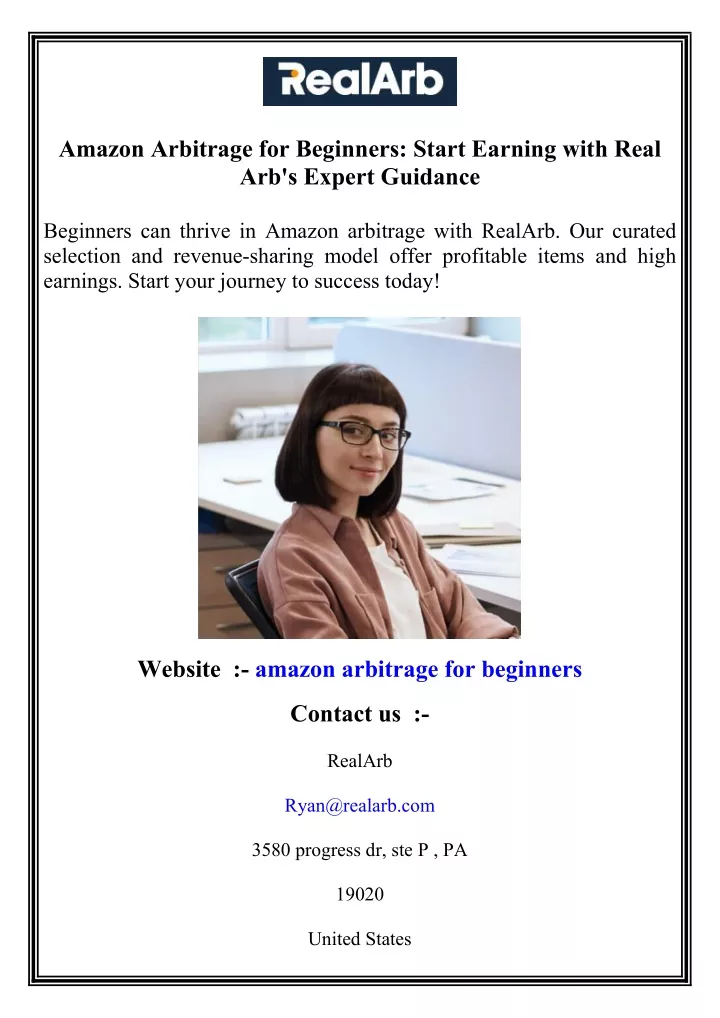 RealArb

Amazon Arbitrage for Beginners: Start Earning with Real Arb's Expert Guidance

Beginners can thrive in Amazon arbitrage with RealArb. Our curated selection and revenue-sharing model offer profitable items and high earnings. Start your journey to success today!

Website :- amazon arbitrage for beginners

Contact us :-

RealArb

Ryan@realarb.com

3580 progress dr, ste P , PA

19020

United States